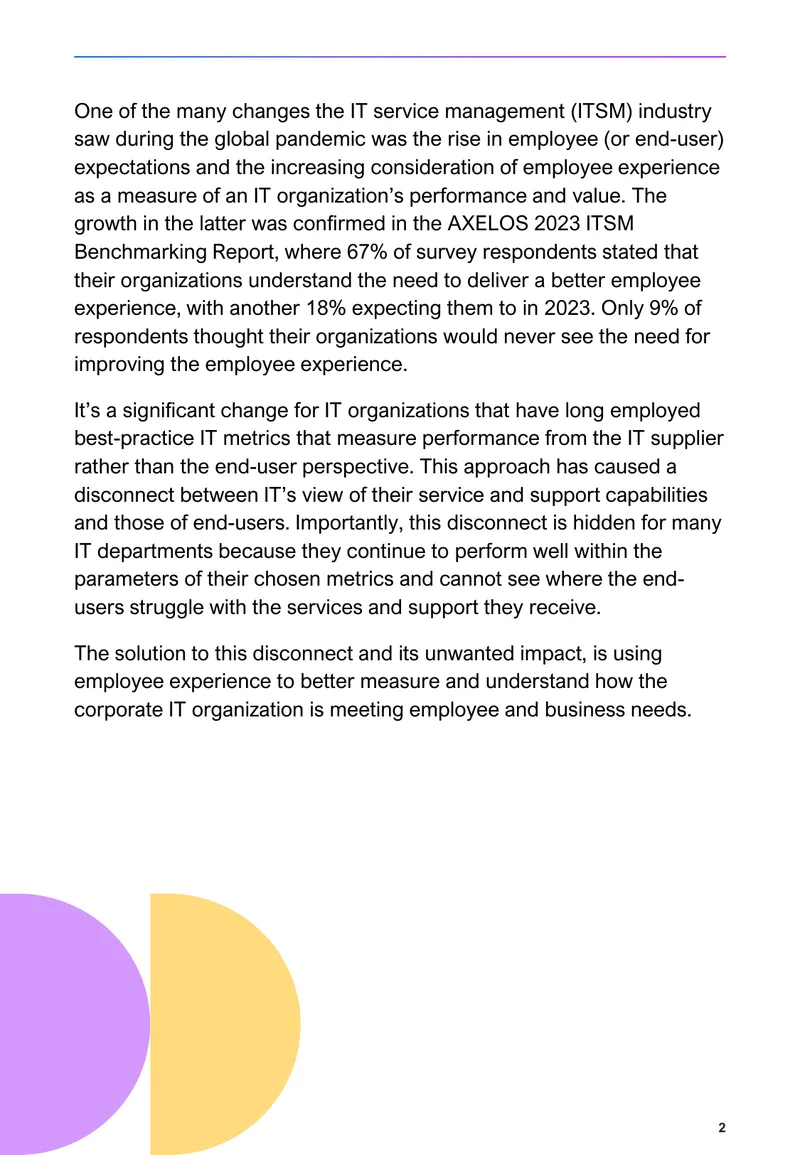 One of the many changes the IT service management (ITSM) industry saw during the global pandemic was the rise in employee (or end-user) expectations and the increasing consideration of employee experience as a measure of an IT organization's performance and value. The growth in the latter was confirmed in the AXELOS 2023 ITSM Benchmarking Report, where 67% of survey respondents stated that their organizations understand the need to deliver a better employee experience, with another 18% expecting them to in 2023. Only 9% of respondents thought their organizations would never see the need for improving the employee experience.

It's a significant change for IT organizations that have long employed best-practice IT metrics that measure performance from the IT supplier rather than the end-user perspective. This approach has caused a disconnect between IT's view of their service and support capabilities and those of end-users. Importantly, this disconnect is hidden for many IT departments because they continue to perform well within the parameters of their chosen metrics and cannot see where the end-users struggle with the services and support they receive.

The solution to this disconnect and its unwanted impact, is using employee experience to better measure and understand how the corporate IT organization is meeting employee and business needs.

2